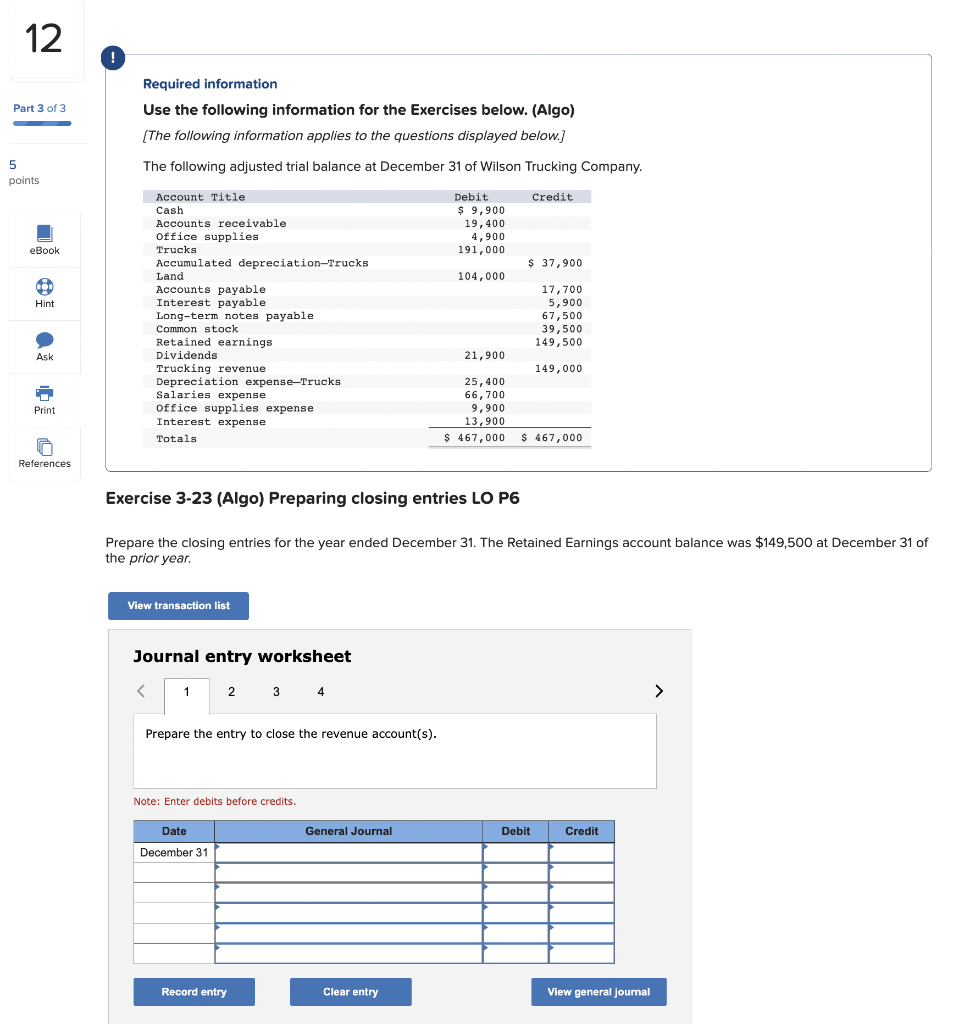 12

Part 3 of 3

5
points

eBook

Hint

Ask

Print

References

!

Required information

Use the following information for the Exercises below. (Algo)

[The following information applies to the questions displayed below.]

The following adjusted trial balance at December 31 of Wilson Trucking Company.

| Account Title | Debit | Credit |
|---|---|---|
| Cash | $ 9,900 | |
| Accounts receivable | 19,400 | |
| Office supplies | 4,900 | |
| Trucks | 191,000 | |
| Accumulated depreciation—Trucks | | $ 37,900 |
| Land | 104,000 | |
| Accounts payable | | 17,700 |
| Interest payable | | 5,900 |
| Long-term notes payable | | 67,500 |
| Common stock | | 39,500 |
| Retained earnings | | 149,500 |
| Dividends | 21,900 | |
| Trucking revenue | | 149,000 |
| Depreciation expense—Trucks | 25,400 | |
| Salaries expense | 66,700 | |
| Office supplies expense | 9,900 | |
| Interest expense | 13,900 | |
| Totals | $ 467,000 | $ 467,000 |

Exercise 3-23 (Algo) Preparing closing entries LO P6

Prepare the closing entries for the year ended December 31. The Retained Earnings account balance was $149,500 at December 31 of the prior year.

View transaction list

Journal entry worksheet

< 1 2 3 4 >

Prepare the entry to close the revenue account(s).

Note: Enter debits before credits.

| Date | General Journal | Debit | Credit |
|---|---|---|---|
| December 31 | | | |
| | | | |
| | | | |
| | | | |
| | | | |
| | | | |

Record entry

Clear entry

View general journal